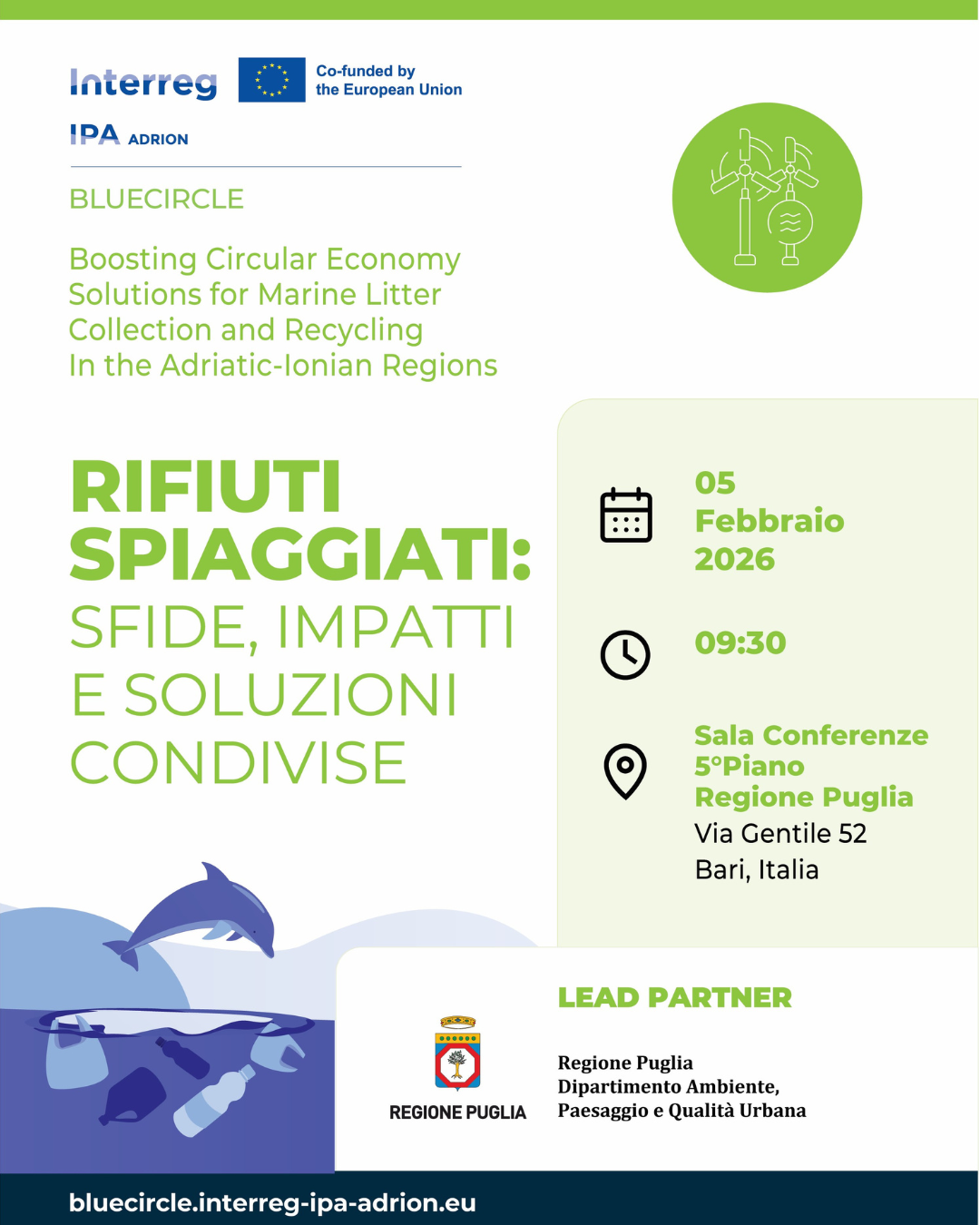 Interreg
Co-funded by the European Union
IPA ADRION

BLUECIRCLE

Boosting Circular Economy Solutions for Marine Litter Collection and Recycling In the Adriatic-Ionian Regions

RIFIUTI SPIAGGIATI: SFIDE, IMPATTI E SOLUZIONI CONDIVISE

05 Febbraio 2026

09:30

Sala Conferenze 5°Piano Regione Puglia
Via Gentile 52
Bari, Italia

LEAD PARTNER

REGIONE PUGLIA

Regione Puglia
Dipartimento Ambiente, Paesaggio e Qualità Urbana

bluecircle.interreg-ipa-adrion.eu